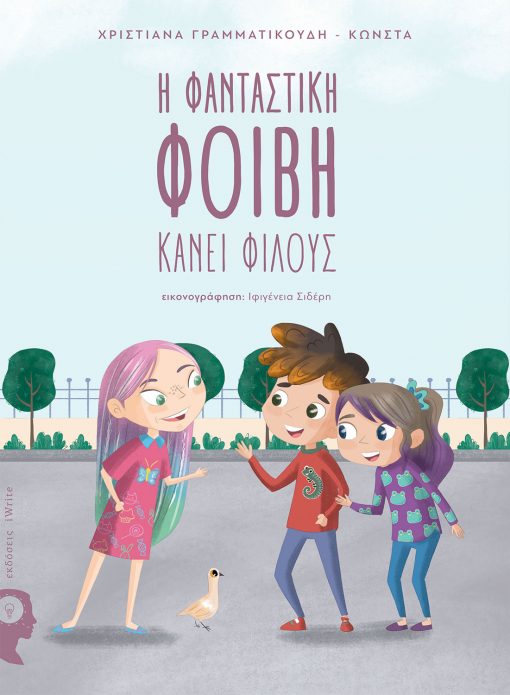 ΧΡΙΣΤΙΑΝΑ ΓΡΑΜΜΑΤΙΚΟΥΔΗ - ΚΩΝΣΤΑ

Η ΦΑΝΤΑΣΤΙΚΗ
ΦΟΙΒΗ
ΚΑΝΕΙ ΦΙΛΟΥΣ

εικονογράφηση: Ιφιγένεια Σιδέρη

εκδόσεις iWrite